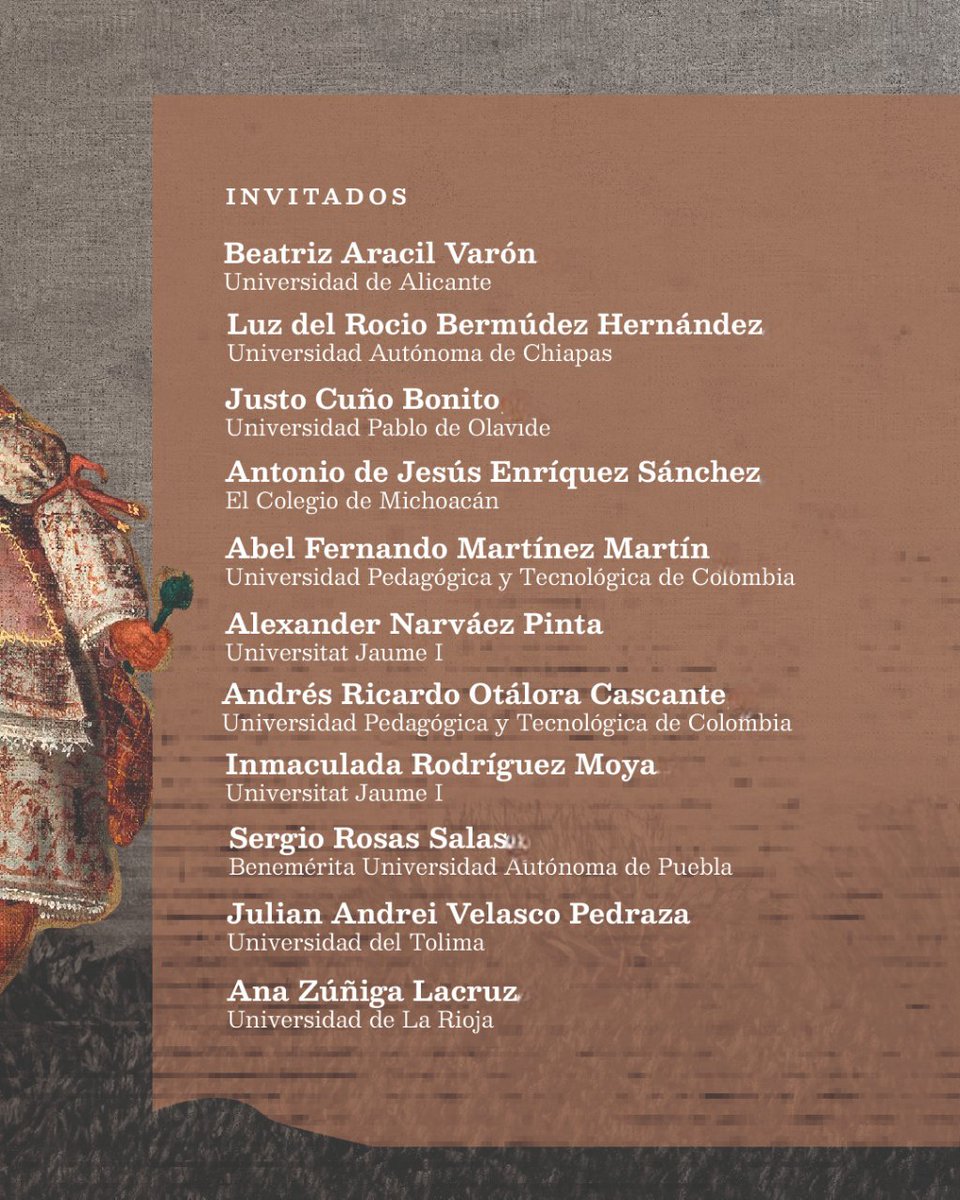 INVITADOS

Beatriz Aracil Varón
Universidad de Alicante

Luz del Rocio Bermúdez Hernández
Universidad Autónoma de Chiapas

Justo Cuño Bonito
Universidad Pablo de Olavide

Antonio de Jesús Enríquez Sánchez
El Colegio de Michoacán

Abel Fernando Martínez Martín
Universidad Pedagógica y Tecnológica de Colombia

Alexander Narváez Pinta
Universitat Jaume I

Andrés Ricardo Otálora Cascante
Universidad Pedagógica y Tecnológica de Colombia

Inmaculada Rodríguez Moya
Universitat Jaume I

Sergio Rosas Salas
Benemérita Universidad Autónoma de Puebla

Julian Andrei Velasco Pedraza
Universidad del Tolima

Ana Zúñiga Lacruz
Universidad de La Rioja